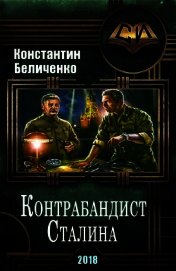 Константин Беличенко

Контрабандист Сталина

2018